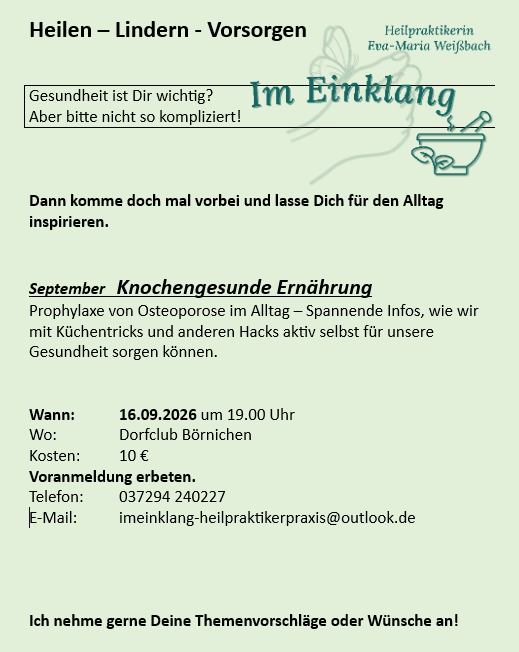 Heilen – Lindern - Vorsorgen

Heilpraktikerin
Eva-Maria Weißbach

Gesundheit ist Dir wichtig?
Aber bitte nicht so kompliziert!

Im Einklang

Dann komme doch mal vorbei und lasse Dich für den Alltag inspirieren.

September Knochengesunde Ernährung

Prophylaxe von Osteoporose im Alltag – Spannende Infos, wie wir mit Küchentricks und anderen Hacks aktiv selbst für unsere Gesundheit sorgen können.

Wann: 16.09.2026 um 19.00 Uhr
Wo: Dorfclub Börnichen
Kosten: 10 €
Voranmeldung erbeten.
Telefon: 037294 240227
E-Mail: imeinklang-heilpraktikerpraxis@outlook.de

Ich nehme gerne Deine Themenvorschläge oder Wünsche an!